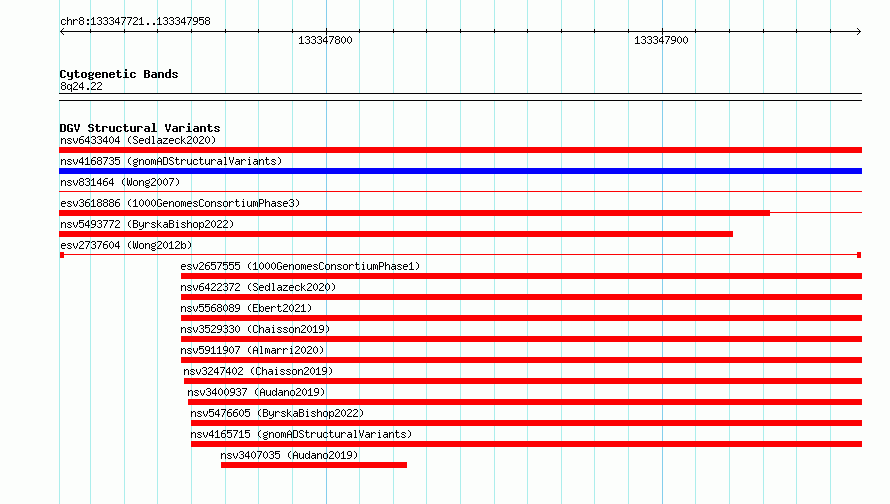 chr8:133347721..133347958

133347800

133347900

Cytogenetic Bands
8q24.22

DGV Structural Variants
nsv6433404 (Sedlazeck2020)
nsv4168735 (gnomADStructuralVariants)
nsv831464 (Wong2007)
esv3618886 (1000GenomesConsortiumPhase3)
nsv5493772 (ByrskaBishop2022)
esv2737604 (Wong2012b)
esv2657555 (1000GenomesConsortiumPhase1)
nsv6422372 (Sedlazeck2020)
nsv5568089 (Ebert2021)
nsv3529330 (Chaisson2019)
nsv5911907 (Almarri2020)
nsv3247402 (Chaisson2019)
nsv3400937 (Audano2019)
nsv5476605 (ByrskaBishop2022)
nsv4165715 (gnomADStructuralVariants)
nsv3407035 (Audano2019)